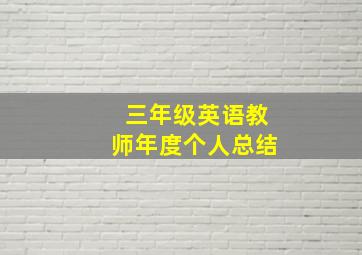 三年级英语教师年度个人总结